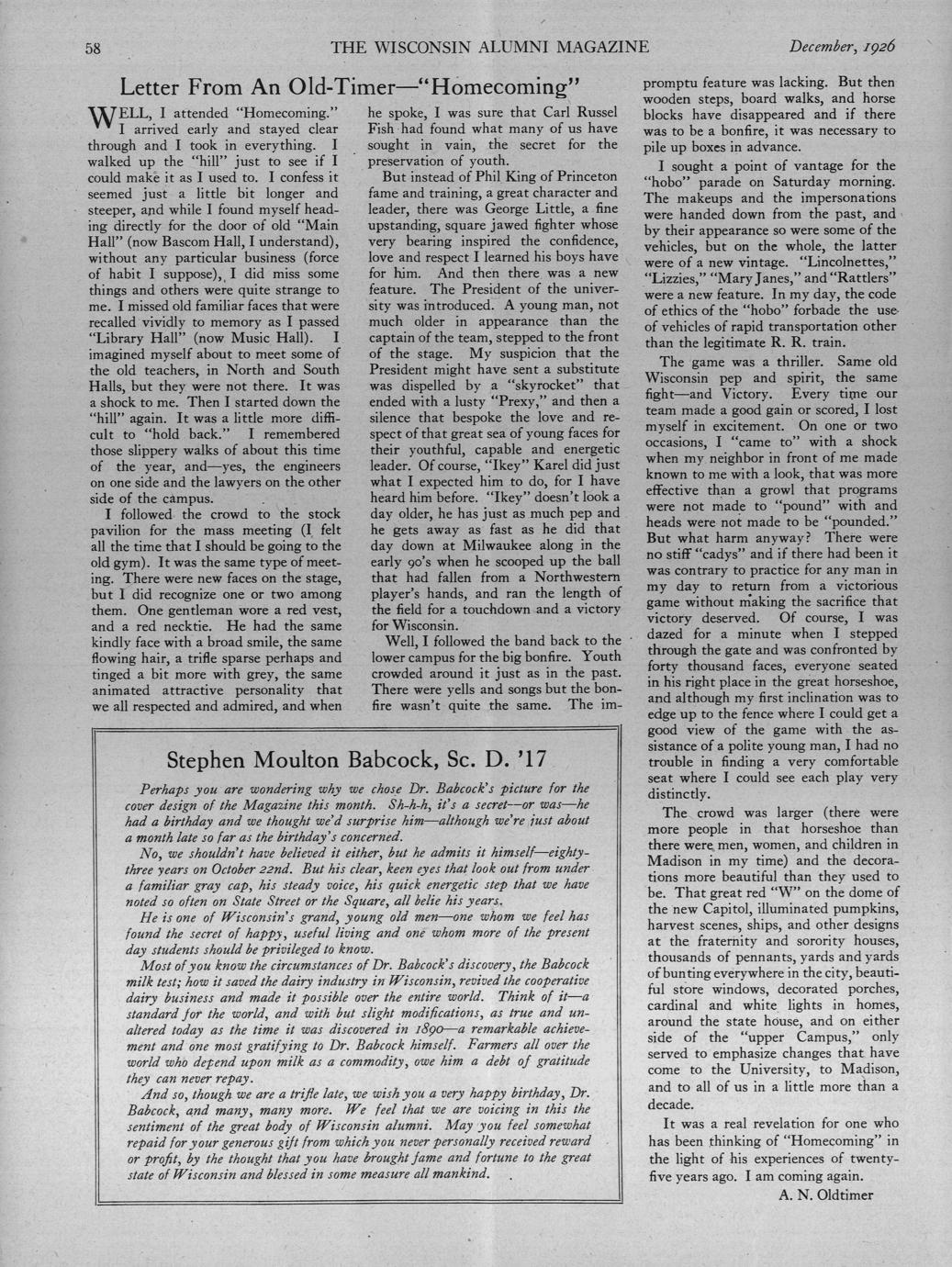 58 THE WISCONSIN ALUMNI MAGAZINE December, 1926

Letter From An Old-Timer—"Homecoming"

WELL, I attended "Homecoming." I arrived early and stayed clear through and I took in everything. I walked up the "hill" just to see if I could make it as I used to. I confess it seemed just a little bit longer and steeper, and while I found myself heading directly for the door of old "Main Hall" (now Bascom Hall, I understand), without any particular business (force of habit I suppose), I did miss some things and others were quite strange to me. I missed old familiar faces that were recalled vividly to memory as I passed "Library Hall" (now Music Hall). I imagined myself about to meet some of the old teachers, in North and South Halls, but they were not there. It was a shock to me. Then I started down the "hill" again. It was a little more difficult to "hold back." I remembered those slippery walks of about this time of the year, and—yes, the engineers on one side and the lawyers on the other side of the campus.

I followed the crowd to the stock pavilion for the mass meeting (I felt all the time that I should be going to the old gym). It was the same type of meeting. There were new faces on the stage, but I did recognize one or two among them. One gentleman wore a red vest, and a red necktie. He had the same kindly face with a broad smile, the same flowing hair, a trifle sparse perhaps and tinged a bit more with grey, the same animated attractive personality that we all respected and admired, and when he spoke, I was sure that Carl Russel Fish had found what many of us have sought in vain, the secret for the preservation of youth.

But instead of Phil King of Princeton fame and training, a great character and leader, there was George Little, a fine upstanding, square jawed fighter whose very bearing inspired the confidence, love and respect I learned his boys have for him. And then there was a new feature. The President of the university was introduced. A young man, not much older in appearance than the captain of the team, stepped to the front of the stage. My suspicion that the President might have sent a substitute was dispelled by a "skyrocket" that ended with a lusty "Prexy," and then a silence that bespoke the love and respect of that great sea of young faces for their youthful, capable and energetic leader. Of course, "Ikey" Karel did just what I expected him to do, for I have heard him before. "Ikey" doesn't look a day older, he has just as much pep and he gets away as fast as he did that day down at Milwaukee along in the early 90's when he scooped up the ball that had fallen from a Northwestern player's hands, and ran the length of the field for a touchdown and a victory for Wisconsin.

Well, I followed the band back to the lower campus for the big bonfire. Youth crowded around it just as in the past. There were yells and songs but the bonfire wasn't quite the same. The impromptu feature was lacking. But then wooden steps, board walks, and horse blocks have disappeared and if there was to be a bonfire, it was necessary to pile up boxes in advance.

I sought a point of vantage for the "hobo" parade on Saturday morning. The makeups and the impersonations were handed down from the past, and by their appearance so were some of the vehicles, but on the whole, the latter were of a new vintage. "Lincolnettes," "Lizzies," "Mary Janes," and "Rattlers" were a new feature. In my day, the code of ethics of the "hobo" forbade the use of vehicles of rapid transportation other than the legitimate R. R. train.

The game was a thriller. Same old Wisconsin pep and spirit, the same fight—and Victory. Every time our team made a good gain or scored, I lost myself in excitement. On one or two occasions, I "came to" with a shock when my neighbor in front of me made known to me with a look, that was more effective than a growl that programs were not made to "pound" with and heads were not made to be "pounded." But what harm anyway? There were no stiff "cadys" and if there had been it was contrary to practice for any man in my day to return from a victorious game without making the sacrifice that victory deserved. Of course, I was dazed for a minute when I stepped through the gate and was confronted by forty thousand faces, everyone seated in his right place in the great horseshoe, and although my first inclination was to edge up to the fence where I could get a good view of the game with the assistance of a polite young man, I had no trouble in finding a very comfortable seat where I could see each play very distinctly.

The crowd was larger (there were more people in that horseshoe than there were men, women, and children in Madison in my time) and the decorations more beautiful than they used to be. That great red "W" on the dome of the new Capitol, illuminated pumpkins, harvest scenes, ships, and other designs at the fraternity and sorority houses, thousands of pennants, yards and yards of bunting everywhere in the city, beautiful store windows, decorated porches, cardinal and white lights in homes, around the state house, and on either side of the "upper Campus," only served to emphasize changes that have come to the University, to Madison, and to all of us in a little more than a decade.

It was a real revelation for one who has been thinking of "Homecoming" in the light of his experiences of twenty-five years ago. I am coming again.

A. N. Oldtimer

Stephen Moulton Babcock, Sc. D. '17

Perhaps you are wondering why we chose Dr. Babcock's picture for the cover design of the Magazine this month. Sh-h-h, it's a secret—or was—he had a birthday and we thought we'd surprise him—although we're just about a month late so far as the birthday's concerned.

No, we shouldn't have believed it either, but he admits it himself—eighty-three years on October 22nd. But his clear, keen eyes that look out from under a familiar gray cap, his steady voice, his quick energetic step that we have noted so often on State Street or the Square, all belie his years.

He is one of Wisconsin's grand, young old men—one whom we feel has found the secret of happy, useful living and one whom more of the present day students should be privileged to know.

Most of you know the circumstances of Dr. Babcock's discovery, the Babcock milk test; how it saved the dairy industry in Wisconsin, revived the cooperative dairy business and made it possible over the entire world. Think of it—a standard for the world, and with but slight modifications, as true and unaltered today as the time it was discovered in 1890—a remarkable achievement and one most gratifying to Dr. Babcock himself. Farmers all over the world who depend upon milk as a commodity, owe him a debt of gratitude they can never repay.

And so, though we are a trifle late, we wish you a very happy birthday, Dr. Babcock, and many, many more. We feel that we are voicing in this the sentiment of the great body of Wisconsin alumni. May you feel somewhat repaid for your generous gift from which you never personally received reward or profit, by the thought that you have brought fame and fortune to the great state of Wisconsin and blessed in some measure all mankind.